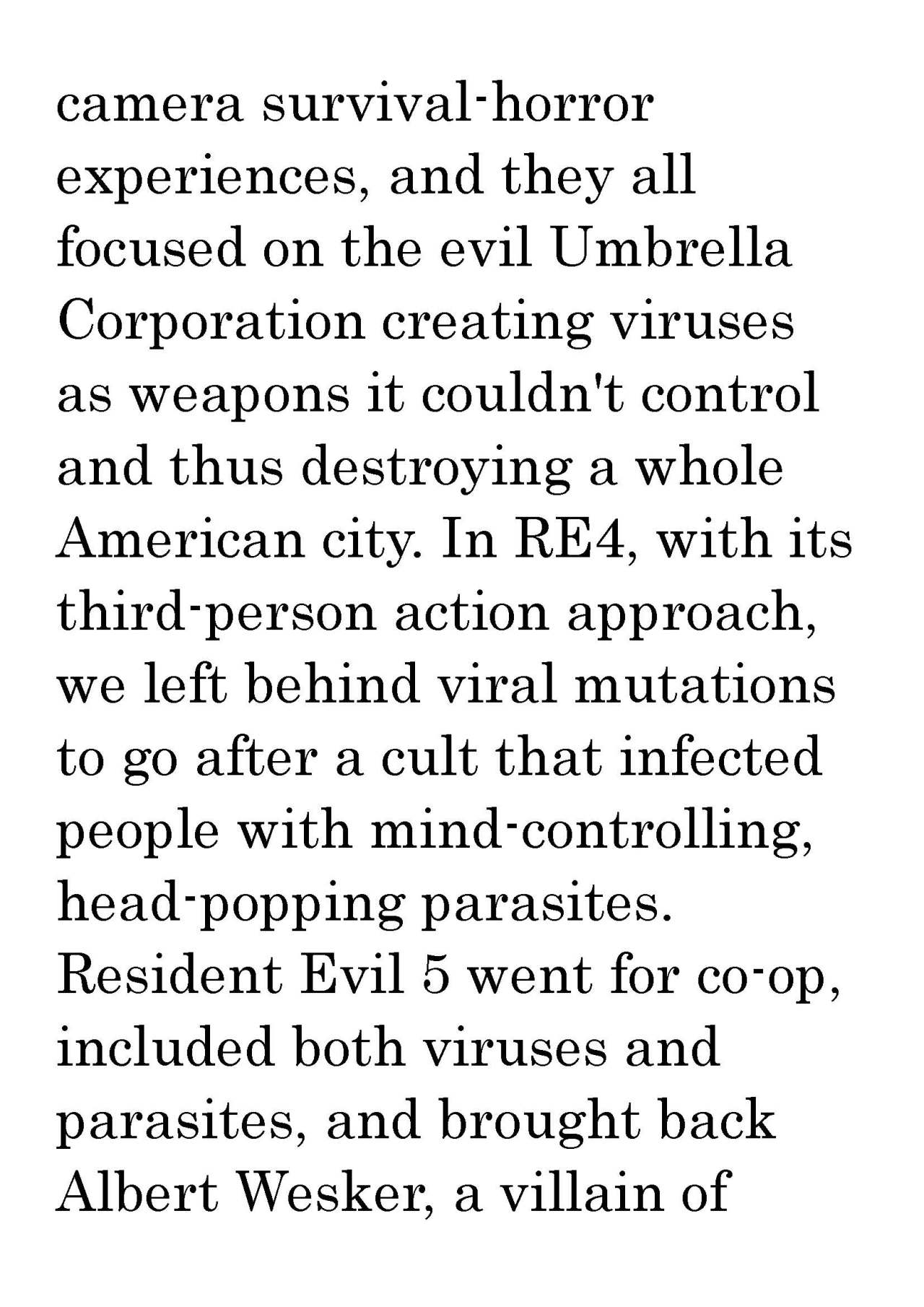 camera survival-horror experiences, and they all focused on the evil Umbrella Corporation creating viruses as weapons it couldn't control and thus destroying a whole American city. In RE4, with its third-person action approach, we left behind viral mutations to go after a cult that infected people with mind-controlling, head-popping parasites. Resident Evil 5 went for co-op, included both viruses and parasites, and brought back Albert Wesker, a villain of